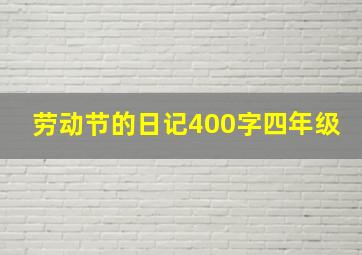 劳动节的日记400字四年级